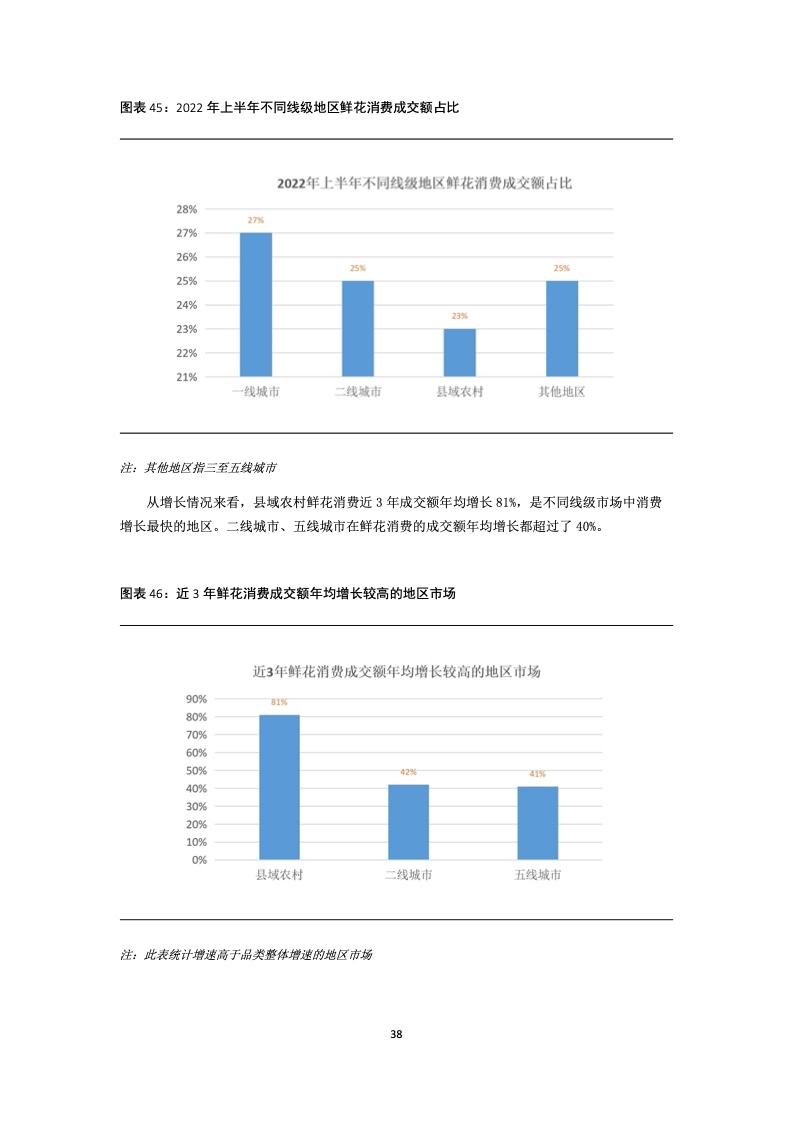 图表 45：2022 年上半年不同线级地区鲜花消费成交额占比

2022年上半年不同线级地区鲜花消费成交额占比

28%
27%
26%
25%
24%
23%
22%
21%

27%
25%
23%
25%

一线城市
二线城市
县域农村
其他地区

注：其他地区指三至五线城市

从增长情况来看，县域农村鲜花消费近 3 年成交额年均增长 81%，是不同线级市场中消费增长最快的地区。二线城市、五线城市在鲜花消费的成交额年均增长都超过了 40%。

图表 46：近 3 年鲜花消费成交额年均增长较高的地区市场

近3年鲜花消费成交额年均增长较高的地区市场

90%
80%
70%
60%
50%
40%
30%
20%
10%
0%

81%
42%
41%

县域农村
二线城市
五线城市

注：此表统计增速高于品类整体增速的地区市场

38